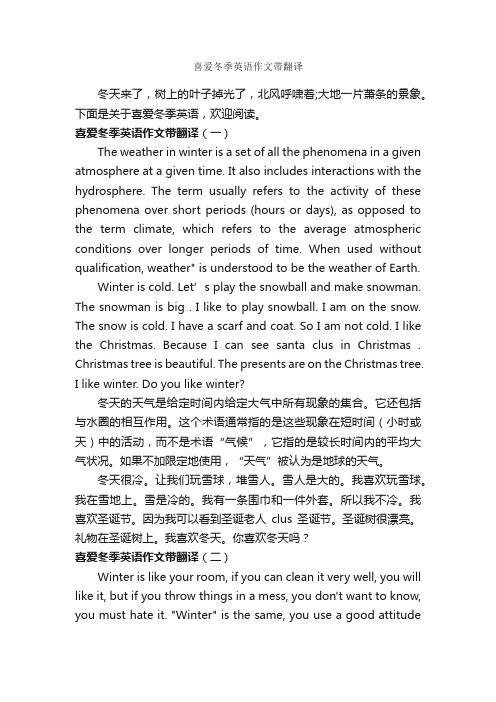 喜爱冬季英语作文带翻译

冬天来了，树上的叶子掉光了，北风呼啸着;大地一片萧条的景象。下面是关于喜爱冬季英语，欢迎阅读。

喜爱冬季英语作文带翻译（一）

The weather in winter is a set of all the phenomena in a given atmosphere at a given time. It also includes interactions with the hydrosphere. The term usually refers to the activity of these phenomena over short periods (hours or days), as opposed to the term climate, which refers to the average atmospheric conditions over longer periods of time. When used without qualification, weather" is understood to be the weather of Earth.

Winter is cold. Let’ s play the snowball and make snowman. The snowman is big . I like to play snowball. I am on the snow. The snow is cold. I have a scarf and coat. So I am not cold. I like the Christmas. Because I can see santa clus in Christmas . Christmas tree is beautiful. The presents are on the Christmas tree. I like winter. Do you like winter?

冬天的天气是给定时间内给定大气中所有现象的集合。它还包括与水圈的相互作用。这个术语通常指的是这些现象在短时间（小时或天）中的活动，而不是术语“气候”，它指的是较长时间内的平均大气状况。如果不加限定地使用，“天气”被认为是地球的天气。

冬天很冷。让我们玩雪球，堆雪人。雪人是大的。我喜欢玩雪球。我在雪地上。雪是冷的。我有一条围巾和一件外套。所以我不冷。我喜欢圣诞节。因为我可以看到圣诞老人 clus 圣诞节。圣诞树很漂亮。礼物在圣诞树上。我喜欢冬天。你喜欢冬天吗？

喜爱冬季英语作文带翻译（二）

Winter is like your room, if you can clean it very well, you will like it, but if you throw things in a mess, you don't want to know, you must hate it. "Winter" is the same, you use a good attitude